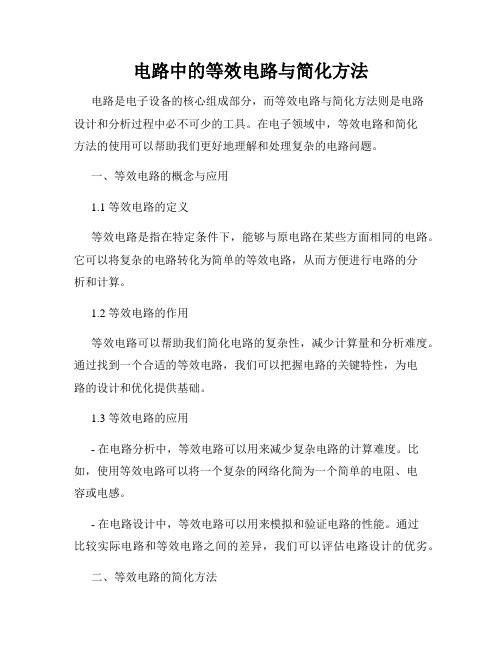 电路中的等效电路与简化方法

电路是电子设备的核心组成部分，而等效电路与简化方法则是电路设计和分析过程中必不可少的工具。在电子领域中，等效电路和简化方法的使用可以帮助我们更好地理解和处理复杂的电路问题。

一、等效电路的概念与应用

1.1 等效电路的定义

等效电路是指在特定条件下，能够与原电路在某些方面相同的电路。它可以将复杂的电路转化为简单的等效电路，从而方便进行电路的分析和计算。

1.2 等效电路的作用

等效电路可以帮助我们简化电路的复杂性，减少计算量和分析难度。通过找到一个合适的等效电路，我们可以把握电路的关键特性，为电路的设计和优化提供基础。

1.3 等效电路的应用

- 在电路分析中，等效电路可以用来减少复杂电路的计算难度。比如，使用等效电路可以将一个复杂的网络化简为一个简单的电阻、电容或电感。

- 在电路设计中，等效电路可以用来模拟和验证电路的性能。通过比较实际电路和等效电路之间的差异，我们可以评估电路设计的优劣。

二、等效电路的简化方法